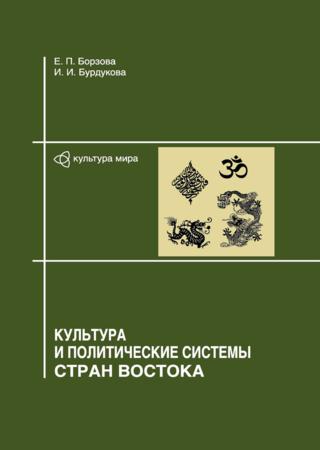 Е. П. Борзова
И. И. Бурдукова

культура мира

ॐ

КУЛЬТУРА
И ПОЛИТИЧЕСКИЕ СИСТЕМЫ
СТРАН ВОСТОКА